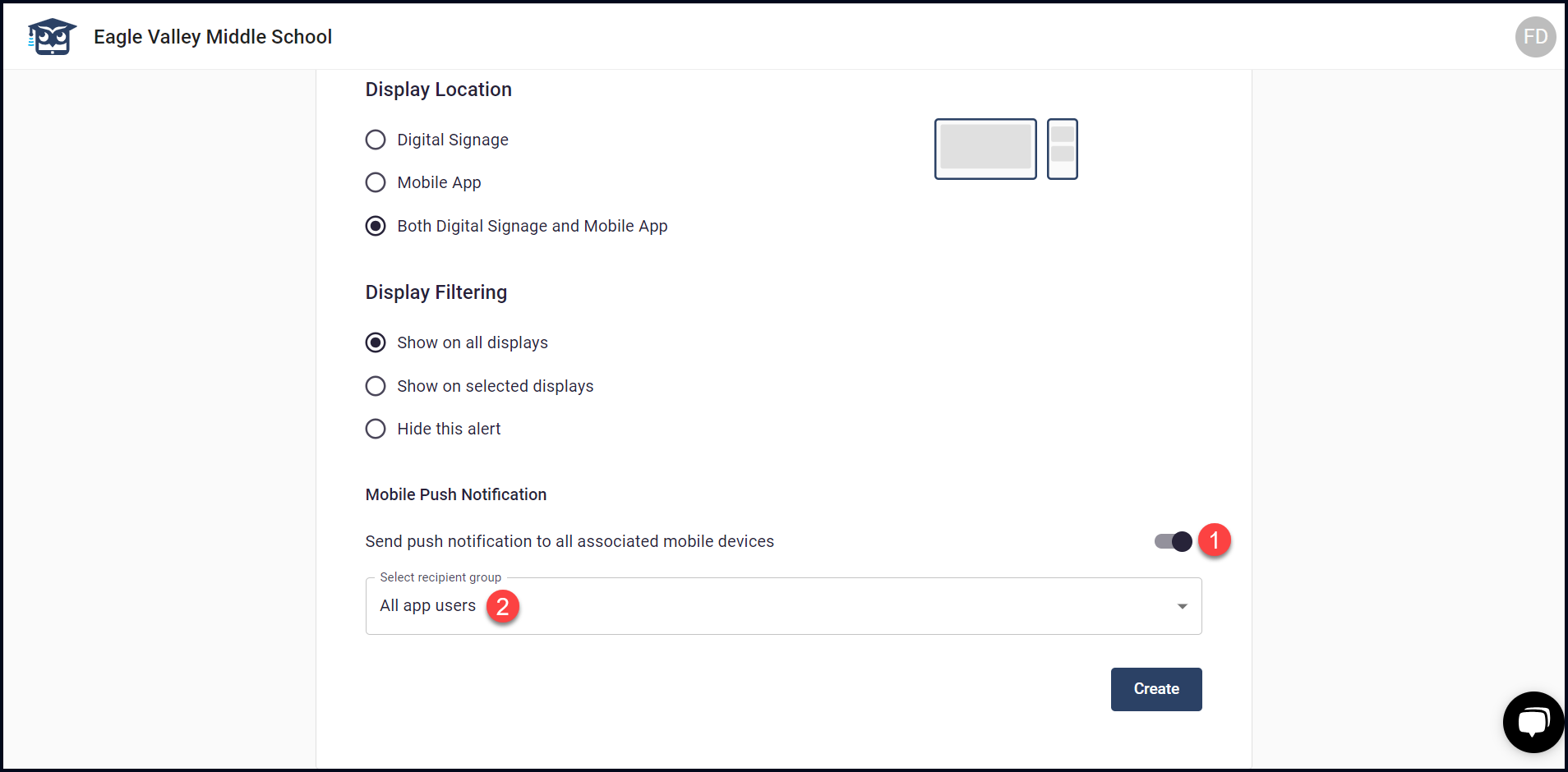 Eagle Valley Middle School

FD

Display Location

Digital Signage

Mobile App

Both Digital Signage and Mobile App

Display Filtering

Show on all displays

Show on selected displays

Hide this alert

Mobile Push Notification

Send push notification to all associated mobile devices

1

Select recipient group

All app users

2

Create